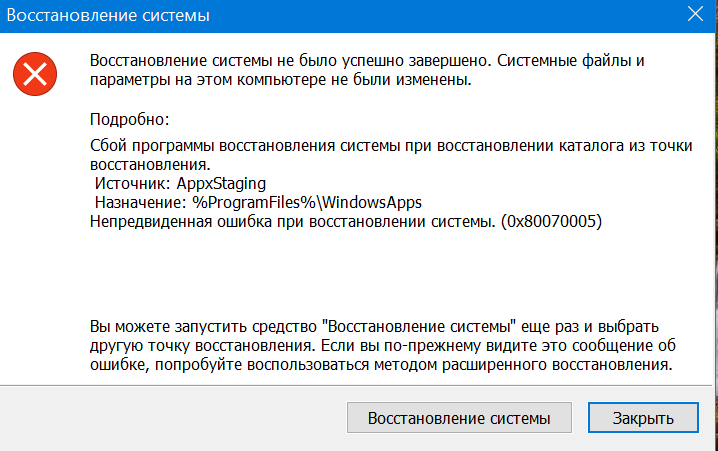 Восстановление системы

Восстановление системы не было успешно завершено. Системные файлы и параметры на этом компьютере не были изменены.

Подробно:

Сбой программы восстановления системы при восстановлении каталога из точки восстановления.
Источник: AppxStaging
Назначение: %ProgramFiles%\WindowsApps
Непредвиденная ошибка при восстановлении системы. (0x80070005)

Вы можете запустить средство "Восстановление системы" еще раз и выбрать другую точку восстановления. Если вы по-прежнему видите это сообщение об ошибке, попробуйте воспользоваться методом расширенного восстановления.

Восстановление системы

Закрыть